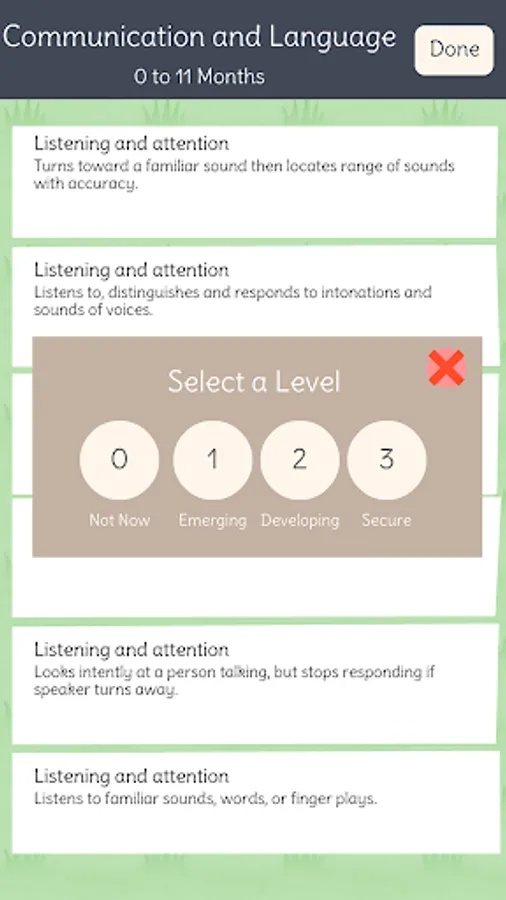 Communication and Language
0 to 11 Months

Done

Listening and attention
Turns toward a familiar sound then locates range of sounds with accuracy.

Listening and attention
Listens to, distinguishes and responds to intonations and sounds of voices.

Select a Level

0
Not Now

1
Emerging

2
Developing

3
Secure

Listening and attention
Looks intently at a person talking, but stops responding if speaker turns away.

Listening and attention
Listens to familiar sounds, words, or finger plays.